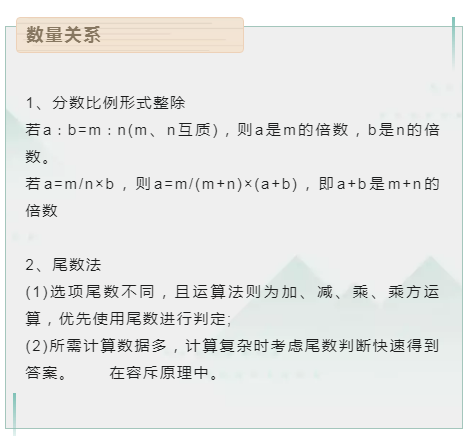 数量关系

1、分数比例形式整除

若a：b=m：n(m、n互质)，则a是m的倍数，b是n的倍数。

若a=m/n×b，则a=m/(m+n)×(a+b)，即a+b是m+n的倍数

2、尾数法

(1)选项尾数不同，且运算法则为加、减、乘、乘方运算，优先使用尾数进行判定;

(2)所需计算数据多，计算复杂时考虑尾数判断快速得到答案。　　在容斥原理中。